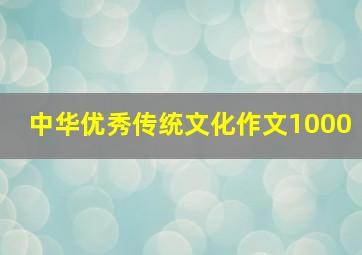 中华优秀传统文化作文1000